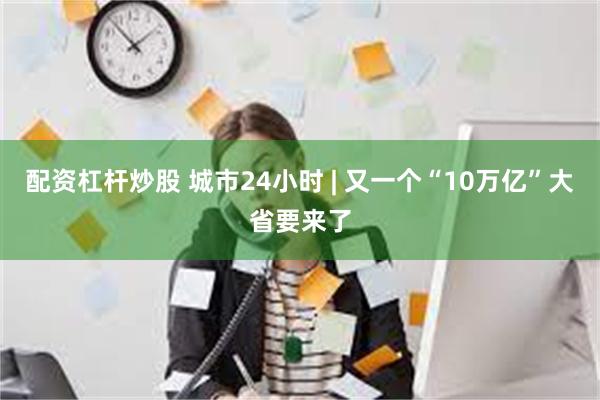 配资杠杆炒股 城市24小时 | 又一个“10万亿”大省要来了